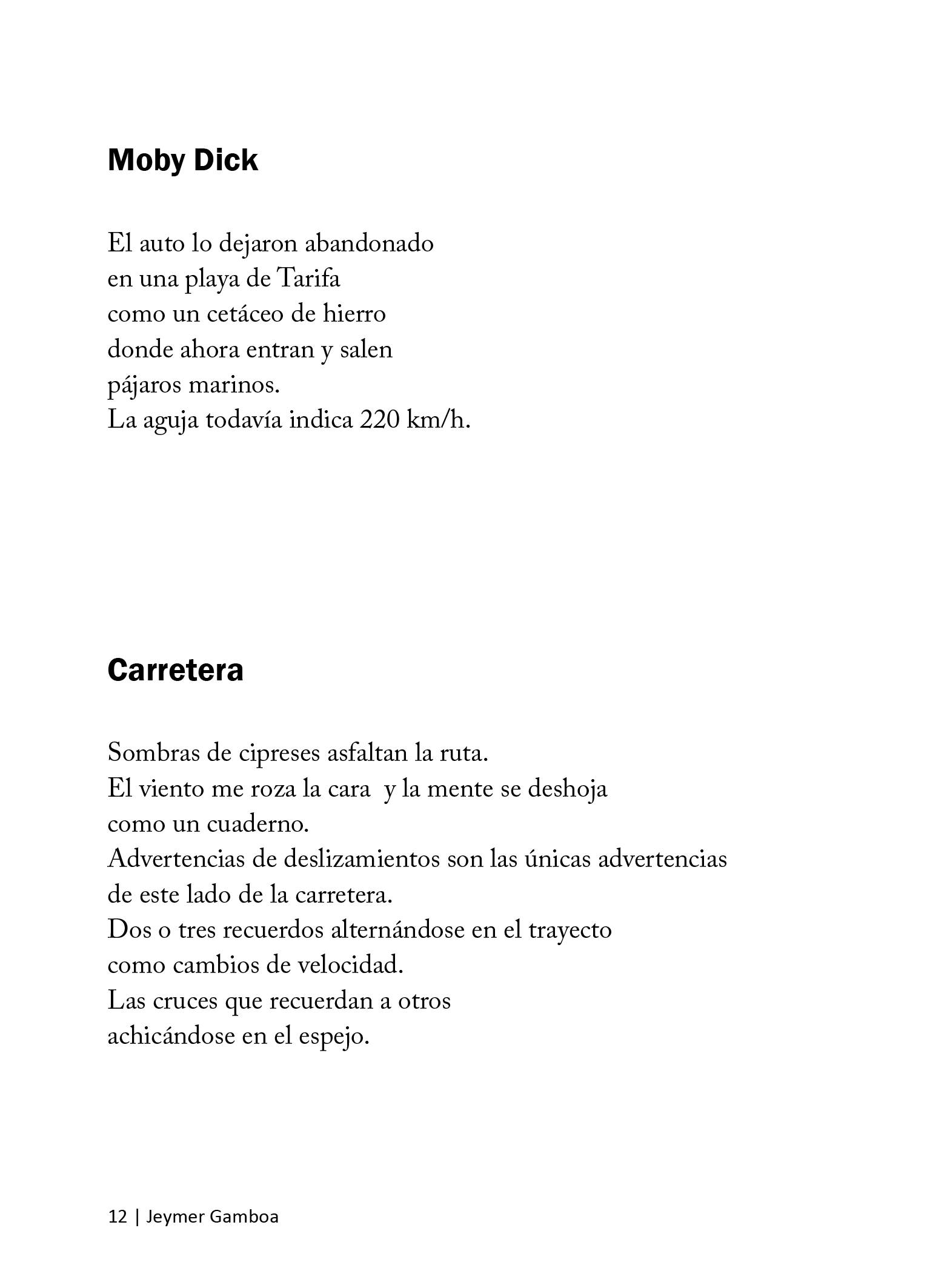 Moby Dick

El auto lo dejaron abandonado
en una playa de Tarifa
como un cetáceo de hierro
donde ahora entran y salen
pájaros marinos.
La aguja todavía indica 220 km/h.

Carretera

Sombras de cipreses asfaltan la ruta.
El viento me roza la cara y la mente se deshoja
como un cuaderno.
Advertencias de deslizamientos son las únicas advertencias
de este lado de la carretera.
Dos o tres recuerdos alternándose en el trayecto
como cambios de velocidad.
Las cruces que recuerdan a otros
achicándose en el espejo.

12 | Jeymer Gamboa